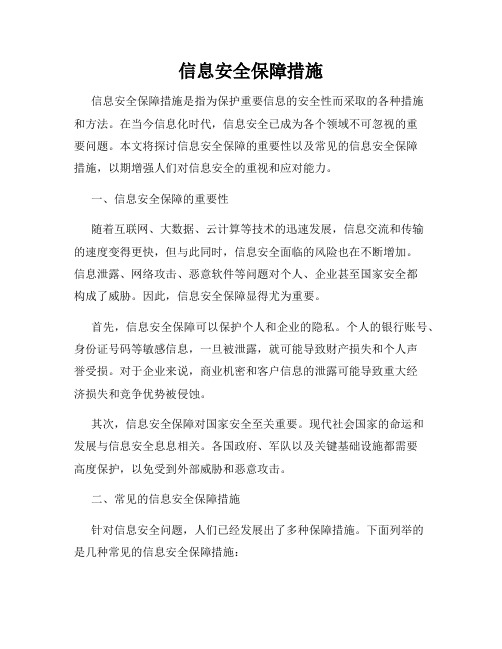 信息安全保障措施

信息安全保障措施是指为保护重要信息的安全性而采取的各种措施和方法。在当今信息化时代，信息安全已成为各个领域不可忽视的重要问题。本文将探讨信息安全保障的重要性以及常见的信息安全保障措施，以期增强人们对信息安全的重视和应对能力。

一、信息安全保障的重要性

随着互联网、大数据、云计算等技术的迅速发展，信息交流和传输的速度变得更快，但与此同时，信息安全面临的风险也在不断增加。信息泄露、网络攻击、恶意软件等问题对个人、企业甚至国家安全都构成了威胁。因此，信息安全保障显得尤为重要。

首先，信息安全保障可以保护个人和企业的隐私。个人的银行账号、身份证号码等敏感信息，一旦被泄露，就可能导致财产损失和个人声誉受损。对于企业来说，商业机密和客户信息的泄露可能导致重大经济损失和竞争优势被侵蚀。

其次，信息安全保障对国家安全至关重要。现代社会国家的命运和发展与信息安全息息相关。各国政府、军队以及关键基础设施都需要高度保护，以免受到外部威胁和恶意攻击。

二、常见的信息安全保障措施

针对信息安全问题，人们已经发展出了多种保障措施。下面列举的是几种常见的信息安全保障措施：